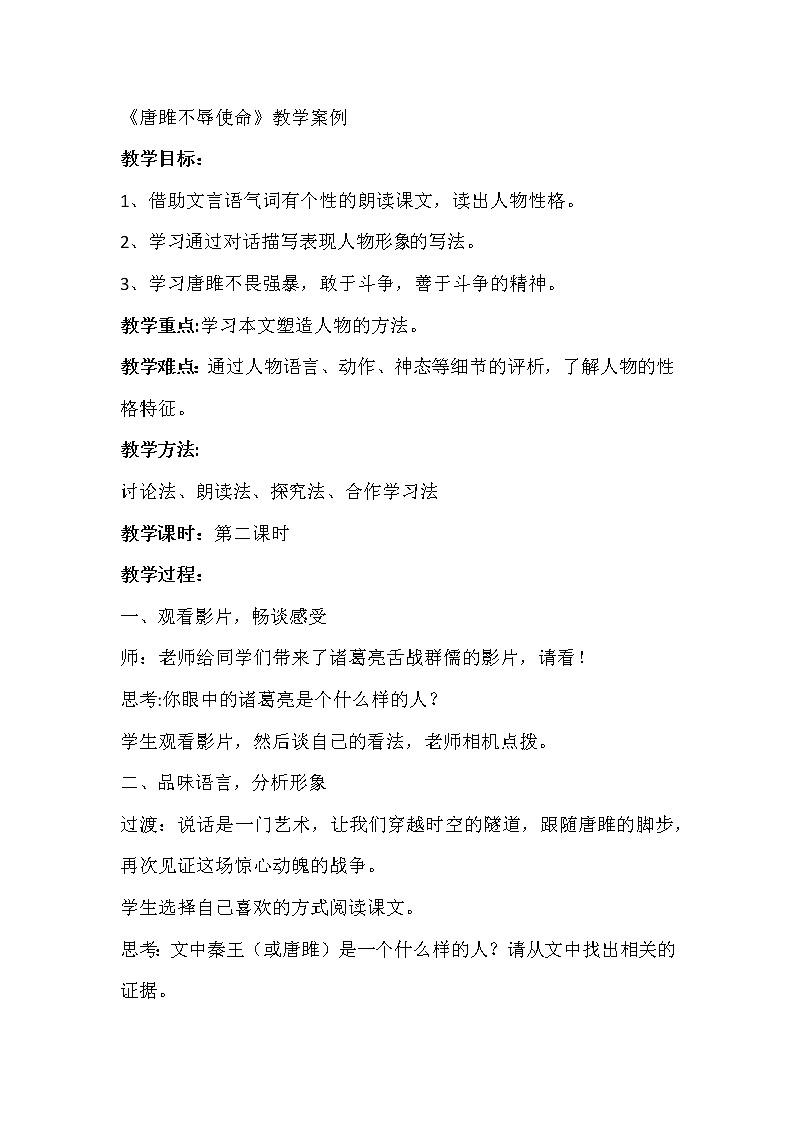 《唐雎不辱使命》教学案例

教学目标：

1、借助文言语气词有个性的朗读课文，读出人物性格。

2、学习通过对话描写表现人物形象的写法。

3、学习唐雎不畏强暴，敢于斗争，善于斗争的精神。

教学重点:学习本文塑造人物的方法。

教学难点: 通过人物语言、动作、神态等细节的评析，了解人物的性格特征。

教学方法:

讨论法、朗读法、探究法、合作学习法

教学课时：第二课时

教学过程：

一、观看影片，畅谈感受

师：老师给同学们带来了诸葛亮舌战群儒的影片，请看！

思考:你眼中的诸葛亮是个什么样的人？

学生观看影片，然后谈自己的看法，老师相机点拨。

二、品味语言，分析形象

过渡：说话是一门艺术，让我们穿越时空的隧道，跟随唐雎的脚步，再次见证这场惊心动魄的战争。

学生选择自己喜欢的方式阅读课文。

思考: 文中秦王（或唐雎）是一个什么样的人？请从文中找出相关的证据。